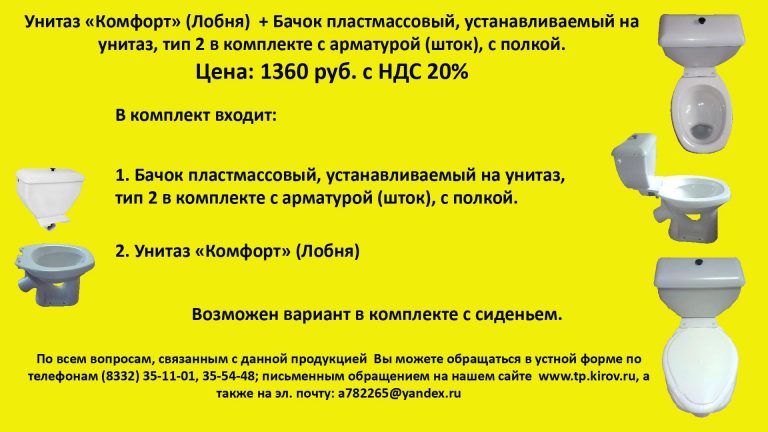 Унитаз «Комфорт» (Лобня) + Бачок пластмассовый, устанавливаемый на унитаз, тип 2 в комплекте с арматурой (шток), с полкой.
Цена: 1360 руб. с НДС 20%

В комплект входит:

1. Бачок пластмассовый, устанавливаемый на унитаз, тип 2 в комплекте с арматурой (шток), с полкой.

2. Унитаз «Комфорт» (Лобня)

Возможен вариант в комплекте с сиденьем.

По всем вопросам, связанным с данной продукцией Вы можете обращаться в устной форме по телефонам (8332) 35-11-01, 35-54-48; письменным обращением на нашем сайте www.tp.kirov.ru, а также на эл. почту: a782265@yandex.ru